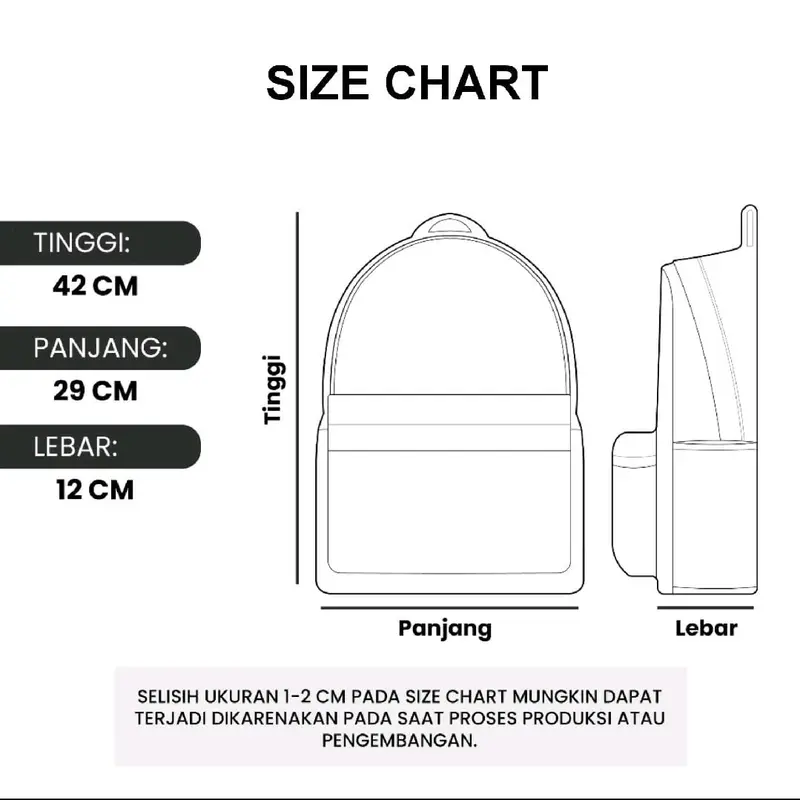 SIZE CHART

TINGGI:
42 CM

PANJANG:
29 CM

LEBAR:
12 CM

Tinggi

Panjang

Lebar

SELISIH UKURAN 1-2 CM PADA SIZE CHART MUNGKIN DAPAT TERJADI DIKARENAKAN PADA SAAT PROSES PRODUKSI ATAU PENGEMBANGAN.